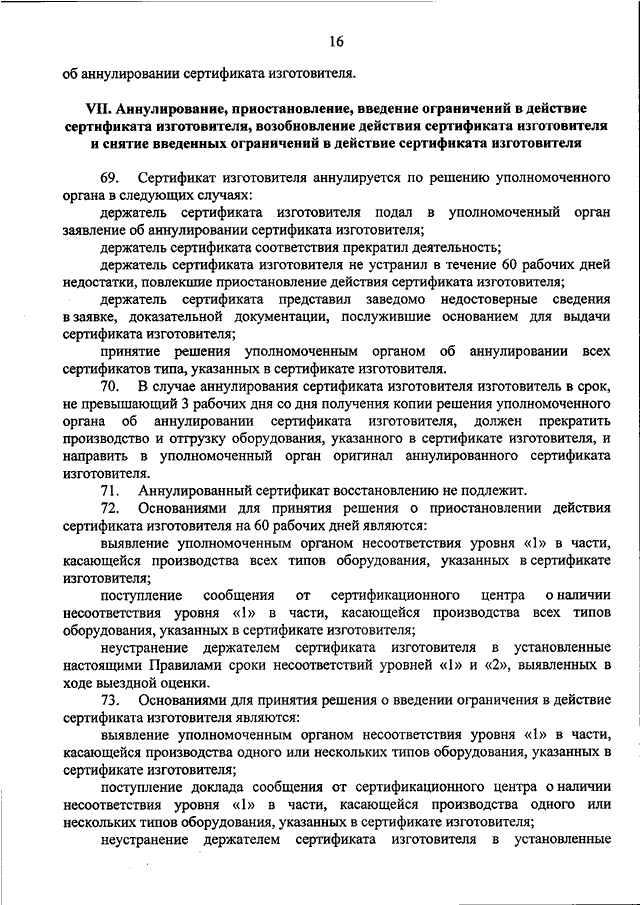 16

об аннулировании сертификата изготовителя.

VII. Аннулирование, приостановление, введение ограничений в действие сертификата изготовителя, возобновление действия сертификата изготовителя и снятие введенных ограничений в действие сертификата изготовителя

69. Сертификат изготовителя аннулируется по решению уполномоченного органа в следующих случаях:

держатель сертификата изготовителя подал в уполномоченный орган заявление об аннулировании сертификата изготовителя;

держатель сертификата соответствия прекратил деятельность;

держатель сертификата изготовителя не устранил в течение 60 рабочих дней недостатки, повлекшие приостановление действия сертификата изготовителя;

держатель сертификата представил заведомо недостоверные сведения в заявке, доказательной документации, послужившие основанием для выдачи сертификата изготовителя;

принятие решения уполномоченным органом об аннулировании всех сертификатов типа, указанных в сертификате изготовителя.

70. В случае аннулирования сертификата изготовителя изготовитель в срок, не превышающий 3 рабочих дня со дня получения копии решения уполномоченного органа об аннулировании сертификата изготовителя, должен прекратить производство и отгрузку оборудования, указанного в сертификате изготовителя, и направить в уполномоченный орган оригинал аннулированного сертификата изготовителя.

71. Аннулированный сертификат восстановлению не подлежит.

72. Основаниями для принятия решения о приостановлении действия сертификата изготовителя на 60 рабочих дней являются:

выявление уполномоченным органом несоответствия уровня «1» в части, касающейся производства всех типов оборудования, указанных в сертификате изготовителя;

поступление сообщения от сертификационного центра о наличии несоответствия уровня «1» в части, касающейся производства всех типов оборудования, указанных в сертификате изготовителя;

неустранение держателем сертификата изготовителя в установленные настоящими Правилами сроки несоответствий уровней «1» и «2», выявленных в ходе выездной оценки.

73. Основаниями для принятия решения о введении ограничения в действие сертификата изготовителя являются:

выявление уполномоченным органом несоответствия уровня «1» в части, касающейся производства одного или нескольких типов оборудования, указанных в сертификате изготовителя;

поступление доклада сообщения от сертификационного центра о наличии несоответствия уровня «1» в части, касающейся производства одного или нескольких типов оборудования, указанных в сертификате изготовителя;

неустранение держателем сертификата изготовителя в установленные